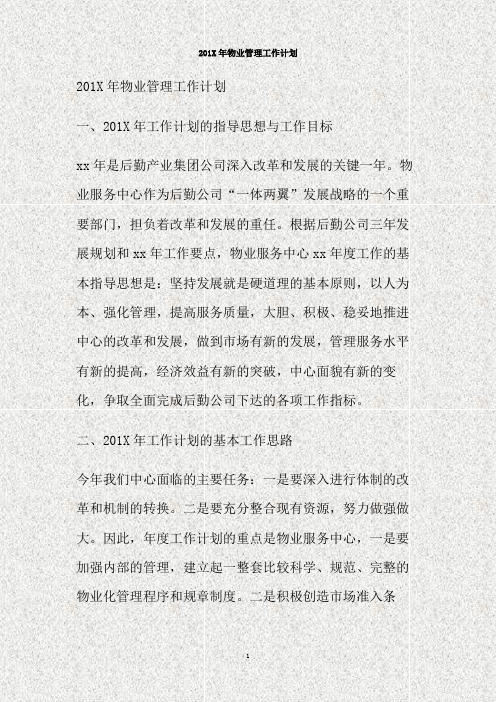 201X 年物业管理工作计划

201X 年物业管理工作计划

一、201X 年工作计划的指导思想与工作目标

xx 年是后勤产业集团公司深入改革和发展的关键一年。物业服务中心作为后勤公司“一体两翼”发展战略的一个重要部门，担负着改革和发展的重任。根据后勤公司三年发展规划和 xx 年工作要点，物业服务中心 xx 年度工作的基本指导思想是：坚持发展就是硬道理的基本原则，以人为本、强化管理，提高服务质量，大胆、积极、稳妥地推进中心的改革和发展，做到市场有新的发展，管理服务水平有新的提高，经济效益有新的突破，中心面貌有新的变化，争取全面完成后勤公司下达的各项工作指标。

二、201X 年工作计划的基本工作思路

今年我们中心面临的主要任务：一是要深入进行体制的改革和机制的转换。二是要充分整合现有资源，努力做强做大。因此，年度工作计划的重点是物业服务中心，一是要加强内部的管理，建立起一整套比较科学、规范、完整的物业化管理程序和规章制度。二是积极创造市场准入条

1